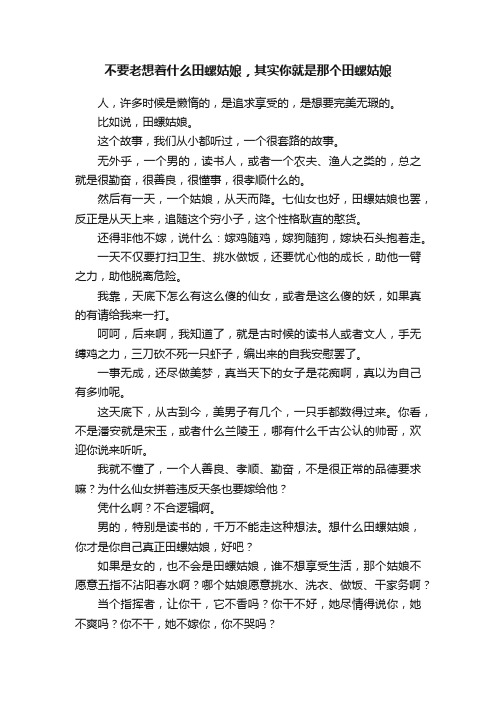 不要老想着什么田螺姑娘，其实你就是那个田螺姑娘

人，许多时候是懒惰的，是追求享受的，是想要完美无瑕的。

比如说，田螺姑娘。

这个故事，我们从小都听过，一个很套路的故事。

无外乎，一个男的，读书人，或者一个农夫、渔人之类的，总之就是很勤奋，很善良，很懂事，很孝顺什么的。

然后有一天，一个姑娘，从天而降。七仙女也好，田螺姑娘也罢，反正是从天上来，追随这个穷小子，这个性格耿直的憨货。

还得非他不嫁，说什么：嫁鸡随鸡，嫁狗随狗，嫁块石头抱着走。

一天不仅要打扫卫生、挑水做饭，还要忧心他的成长，助他一臂之力，助他脱离危险。

我靠，天底下怎么有这么傻的仙女，或者是这么傻的妖，如果真的有请给我来一打。

呵呵，后来啊，我知道了，就是古时候的读书人或者文人，手无缚鸡之力，三刀砍不死一只虾子，编出来的自我安慰罢了。

一事无成，还尽做美梦，真当天下的女子是花痴啊，真以为自己有多帅呢。

这天底下，从古到今，美男子有几个，一只手都数得过来。你看，不是潘安就是宋玉，或者什么兰陵王，哪有什么千古公认的帅哥，欢迎你说来听听。

我就不懂了，一个人善良、孝顺、勤奋，不是很正常的品德要求嘛？为什么仙女拼着违反天条也要嫁给他？

凭什么啊？不合逻辑啊。

男的，特别是读书的，千万不能走这种想法。想什么田螺姑娘，你才是你自己真正田螺姑娘，好吧？

如果是女的，也不会是田螺姑娘，谁不想享受生活，那个姑娘不愿意五指不沾阳春水啊？哪个姑娘愿意挑水、洗衣、做饭、干家务啊？

当个指挥者，让你干，它不香吗？你干不好，她尽情得说你，她不爽吗？你不干，她不嫁你，你不哭吗？